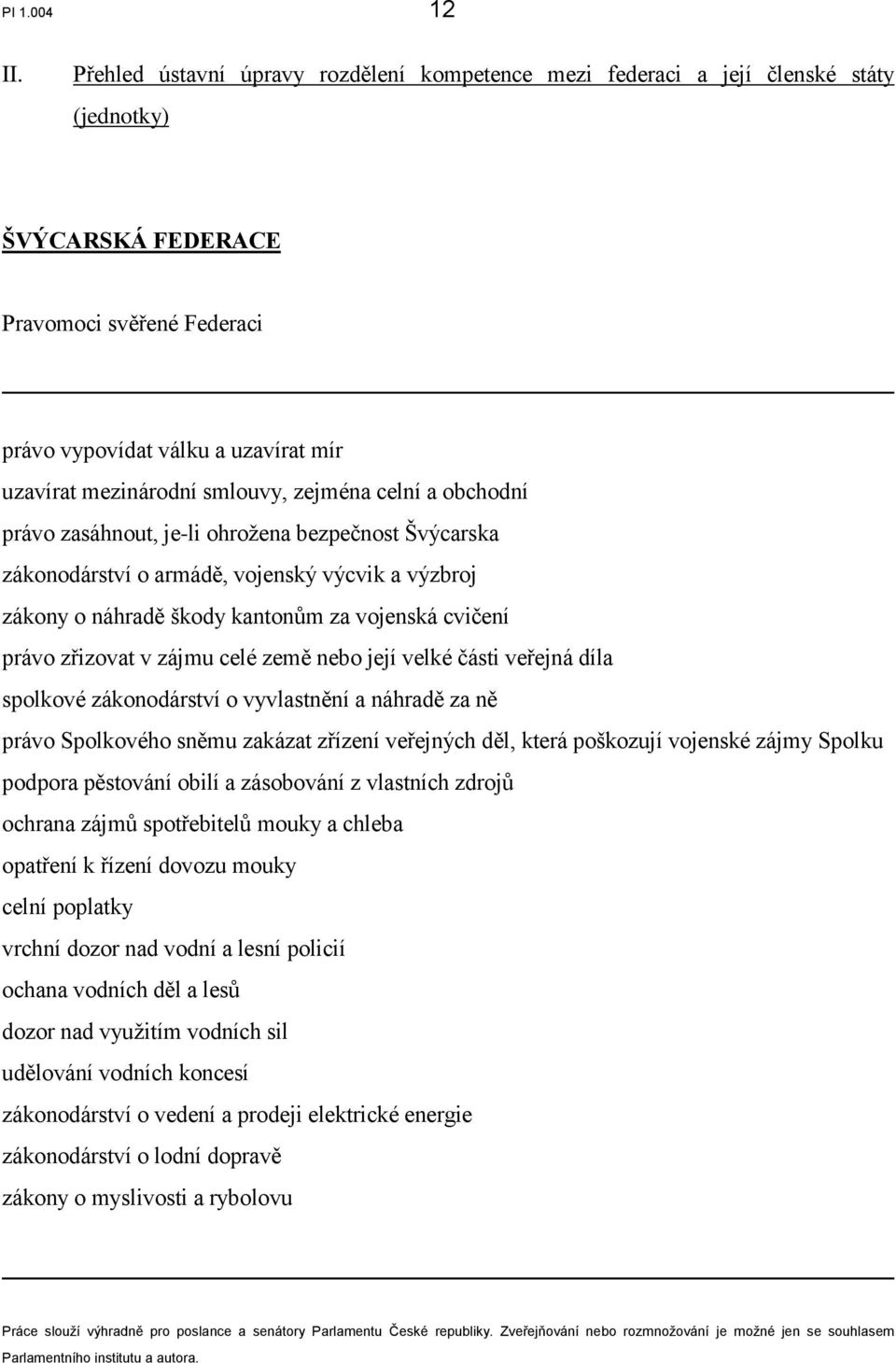 PI 1.004 12

II. Přehled ústavní úpravy rozdělení kompetence mezi federaci a její členské státy (jednotky)

ŠVÝCARSKÁ FEDERACE

Pravomoci svěřené Federaci

právo vypovídat válku a uzavírat mír
uzavírat mezinárodní smlouvy, zejména celní a obchodní
právo zasáhnout, je-li ohrožena bezpečnost Švýcarska
zákonodárství o armádě, vojenský výcvik a výzbroj
zákony o náhradě škody kantonům za vojenská cvičení
právo zřizovat v zájmu celé země nebo její velké části veřejná díla
spolkové zákonodárství o vyvlastnění a náhradě za ně
právo Spolkového sněmu zakázat zřízení veřejných děl, která poškozují vojenské zájmy Spolku
podpora pěstování obilí a zásobování z vlastních zdrojů
ochrana zájmů spotřebitelů mouky a chleba
opatření k řízení dovozu mouky
celní poplatky
vrchní dozor nad vodní a lesní policií
ochana vodních děl a lesů
dozor nad využitím vodních sil
udělování vodních koncesí
zákonodárství o vedení a prodeji elektrické energie
zákonodárství o lodní dopravě
zákony o myslivosti a rybolovu

Práce slouží výhradně pro poslance a senátory Parlamentu České republiky. Zveřejňování nebo rozmnožování je možné jen se souhlasem Parlamentního institutu a autora.